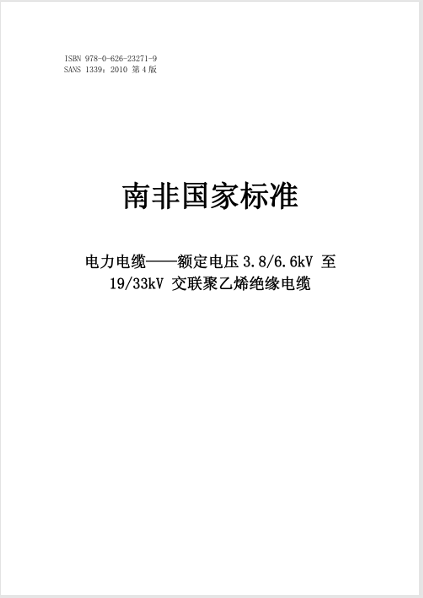 ISBN 978-0-626-23271-9
SANS 1339：2010 第4版

南非国家标准

电力电缆——额定电压3.8/6.6kV至19/33kV交联聚乙烯绝缘电缆